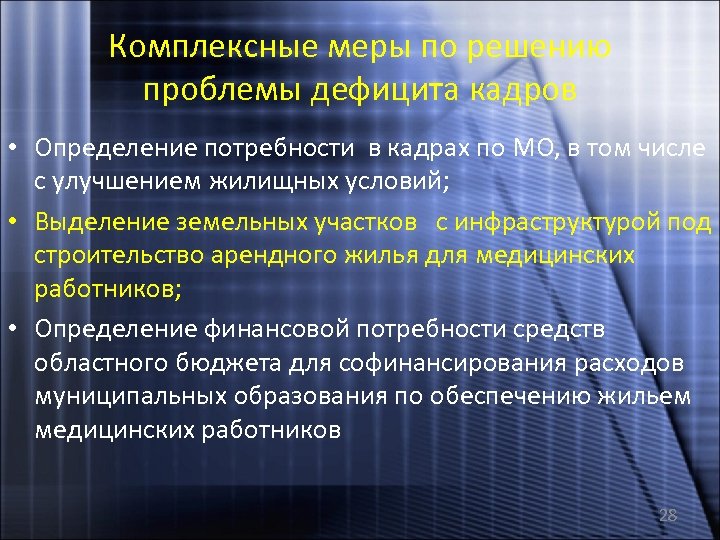 Комплексные меры по решению проблемы дефицита кадров

• Определение потребности в кадрах по МО, в том числе с улучшением жилищных условий;

• Выделение земельных участков с инфраструктурой под строительство арендного жилья для медицинских работников;

• Определение финансовой потребности средств областного бюджета для софинансирования расходов муниципальных образования по обеспечению жильем медицинских работников

28